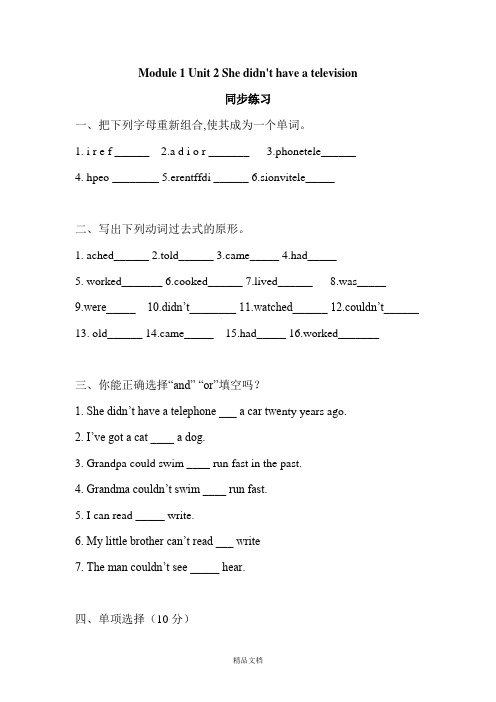 Module 1 Unit 2 She didn't have a television

同步练习

一、把下列字母重新组合,使其成为一个单词。

1. i r e f ______ 2.a d i o r _______ 3.phonetele______

4. hpeo ________ 5.erentffdi ______ 6.sionvitele_____

二、写出下列动词过去式的原形。

1. ached______ 2.told______ 3.came_____ 4.had_____

5. worked_______ 6.cooked______ 7.lived______ 8.was_____

9.were_____ 10.didn't________ 11.watched______ 12.couldn't______

13. old______ 14.came_____ 15.had_____ 16.worked_______

三、你能正确选择“and” “or”填空吗?

1. She didn't have a telephone ___ a car twenty years ago.

2. I've got a cat ____ a dog.

3. Grandpa could swim ____ run fast in the past.

4. Grandma couldn't swim ____ run fast.

5. I can read _____ write.

6. My little brother can't read ___ write

7. The man couldn't see _____ hear.

四、单项选择(10 分)

精品文档